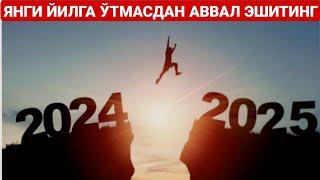 ЯНГИ ЙИЛГА ЎТМАСДАН АВВАЛ ЭШИТИНГ

2024

2025